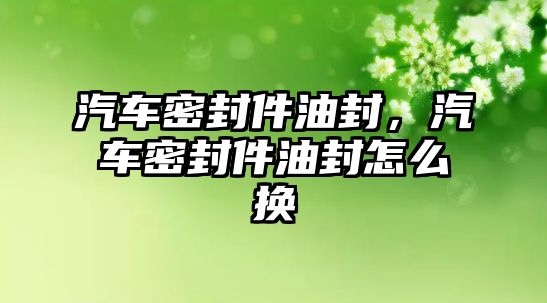 汽车密封件油封，汽车密封件油封怎么换